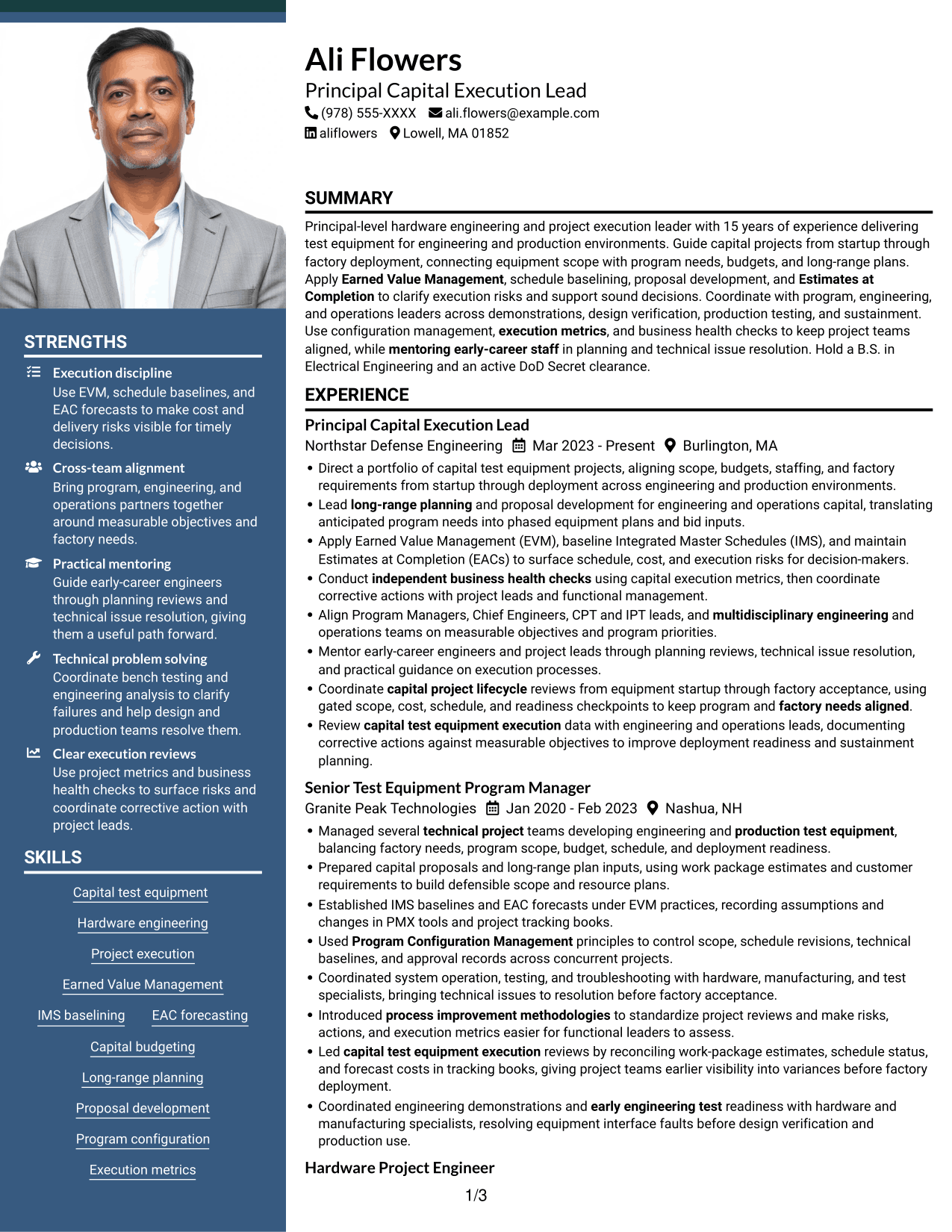 STRENGTHS

Execution discipline
Use EVM, schedule baselines, and EAC forecasts to make cost and delivery risks visible for timely decisions.

Cross-team alignment
Bring program, engineering, and operations partners together around measurable objectives and factory needs.

Practical mentoring
Guide early-career engineers through planning reviews and technical issue resolution, giving them a useful path forward.

Technical problem solving
Coordinate bench testing and engineering analysis to clarify failures and help design and production teams resolve them.

Clear execution reviews
Use project metrics and business health checks to surface risks and coordinate corrective action with project leads.

SKILLS

Capital test equipment
Hardware engineering
Project execution
Earned Value Management
IMS baselining
EAC forecasting
Capital budgeting
Long-range planning
Proposal development
Program configuration
Execution metrics

Ali Flowers
Principal Capital Execution Lead
(978) 555-XXXX ali.flowers@example.com
aliflowers Lowell, MA 01852

SUMMARY

Principal-level hardware engineering and project execution leader with 15 years of experience delivering test equipment for engineering and production environments. Guide capital projects from startup through factory deployment, connecting equipment scope with program needs, budgets, and long-range plans. Apply Earned Value Management, schedule baselining, proposal development, and Estimates at Completion to clarify execution risks and support sound decisions. Coordinate with program, engineering, and operations leaders across demonstrations, design verification, production testing, and sustainment. Use configuration management, execution metrics, and business health checks to keep project teams aligned, while mentoring early-career staff in planning and technical issue resolution. Hold a B.S. in Electrical Engineering and an active DoD Secret clearance.

EXPERIENCE

Principal Capital Execution Lead
Northstar Defense Engineering Mar 2023 - Present Burlington, MA
• Direct a portfolio of capital test equipment projects, aligning scope, budgets, staffing, and factory requirements from startup through deployment across engineering and production environments.
• Lead long-range planning and proposal development for engineering and operations capital, translating anticipated program needs into phased equipment plans and bid inputs.
• Apply Earned Value Management (EVM), baseline Integrated Master Schedules (IMS), and maintain Estimates at Completion (EACs) to surface schedule, cost, and execution risks for decision-makers.
• Conduct independent business health checks using capital execution metrics, then coordinate corrective actions with project leads and functional management.
• Align Program Managers, Chief Engineers, CPT and IPT leads, and multidisciplinary engineering and operations teams on measurable objectives and program priorities.
• Mentor early-career engineers and project leads through planning reviews, technical issue resolution, and practical guidance on execution processes.
• Coordinate capital project lifecycle reviews from equipment startup through factory acceptance, using gated scope, cost, schedule, and readiness checkpoints to keep program and factory needs aligned.
• Review capital test equipment execution data with engineering and operations leads, documenting corrective actions against measurable objectives to improve deployment readiness and sustainment planning.

Senior Test Equipment Program Manager
Granite Peak Technologies Jan 2020 - Feb 2023 Nashua, NH
• Managed several technical project teams developing engineering and production test equipment, balancing factory needs, program scope, budget, schedule, and deployment readiness.
• Prepared capital proposals and long-range plan inputs, using work package estimates and customer requirements to build defensible scope and resource plans.
• Established IMS baselines and EAC forecasts under EVM practices, recording assumptions and changes in PMX tools and project tracking books.
• Used Program Configuration Management principles to control scope, schedule revisions, technical baselines, and approval records across concurrent projects.
• Coordinated system operation, testing, and troubleshooting with hardware, manufacturing, and test specialists, bringing technical issues to resolution before factory acceptance.
• Introduced process improvement methodologies to standardize project reviews and make risks, actions, and execution metrics easier for functional leaders to assess.
• Led capital test equipment execution reviews by reconciling work-package estimates, schedule status, and forecast costs in tracking books, giving project teams earlier visibility into variances before factory deployment.
• Coordinated engineering demonstrations and early engineering test readiness with hardware and manufacturing specialists, resolving equipment interface faults before design verification and production use.

Hardware Project Engineer

1/3